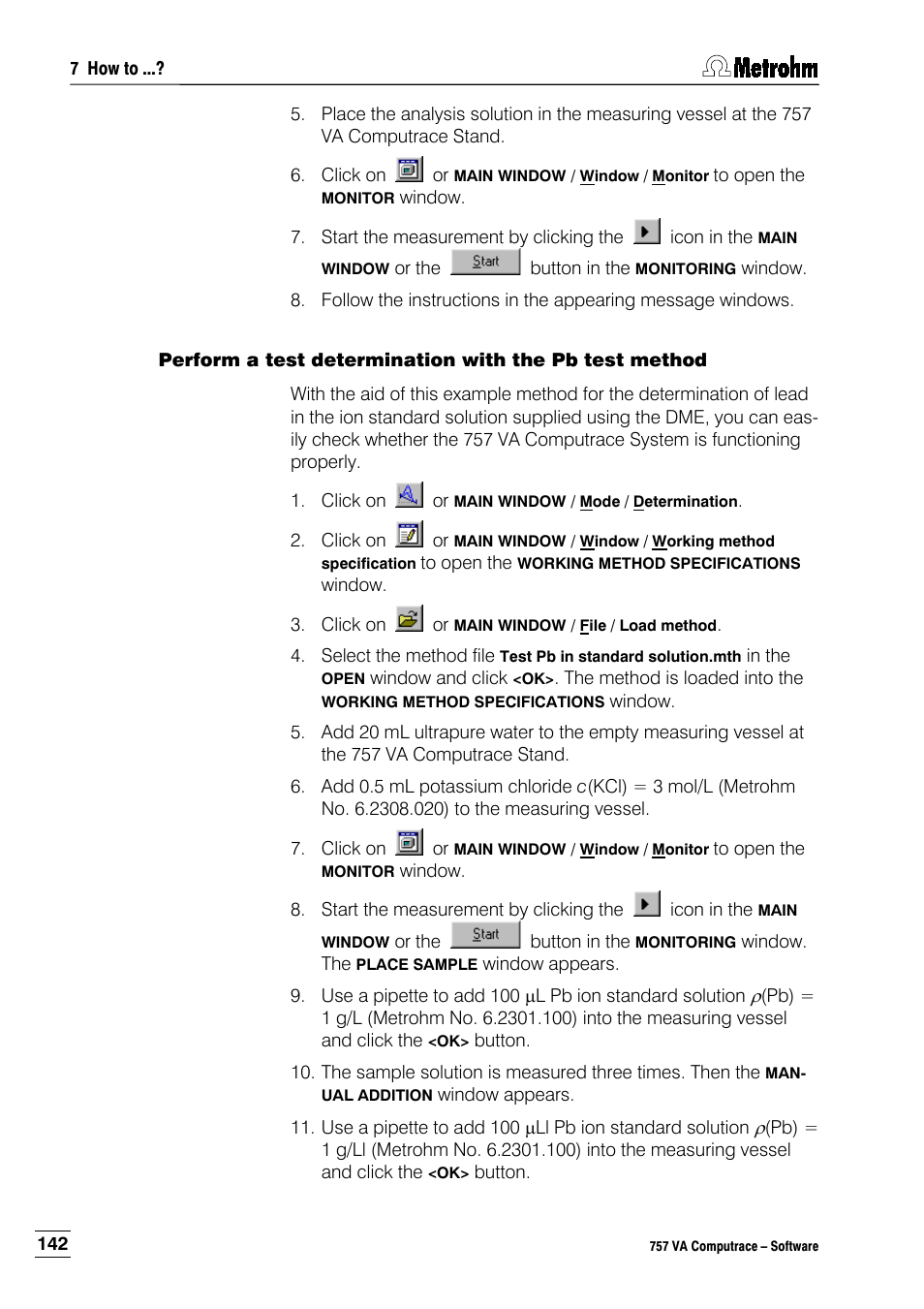 7 How to ...?

Metrohm

5. Place the analysis solution in the measuring vessel at the 757 VA Computrace Stand.

6. Click on or MAIN WINDOW / Window / Monitor to open the MONITOR window.

7. Start the measurement by clicking the icon in the MAIN WINDOW or the Start button in the MONITORING window.

8. Follow the instructions in the appearing message windows.

Perform a test determination with the Pb test method

With the aid of this example method for the determination of lead in the ion standard solution supplied using the DME, you can easily check whether the 757 VA Computrace System is functioning properly.

1. Click on or MAIN WINDOW / Mode / Determination.

2. Click on or MAIN WINDOW / Window / Working method specification to open the WORKING METHOD SPECIFICATIONS window.

3. Click on or MAIN WINDOW / File / Load method.

4. Select the method file Test Pb in standard solution.mth in the OPEN window and click <OK>. The method is loaded into the WORKING METHOD SPECIFICATIONS window.

5. Add 20 mL ultrapure water to the empty measuring vessel at the 757 VA Computrace Stand.

6. Add 0.5 mL potassium chloride $c$(KCl) = 3 mol/L (Metrohm No. 6.2308.020) to the measuring vessel.

7. Click on or MAIN WINDOW / Window / Monitor to open the MONITOR window.

8. Start the measurement by clicking the icon in the MAIN WINDOW or the Start button in the MONITORING window. The PLACE SAMPLE window appears.

9. Use a pipette to add 100 µL Pb ion standard solution $\rho$(Pb) = 1 g/L (Metrohm No. 6.2301.100) into the measuring vessel and click the <OK> button.

10. The sample solution is measured three times. Then the MANUAL ADDITION window appears.

11. Use a pipette to add 100 µLl Pb ion standard solution $\rho$(Pb) = 1 g/Ll (Metrohm No. 6.2301.100) into the measuring vessel and click the <OK> button.

142

757 VA Computrace – Software